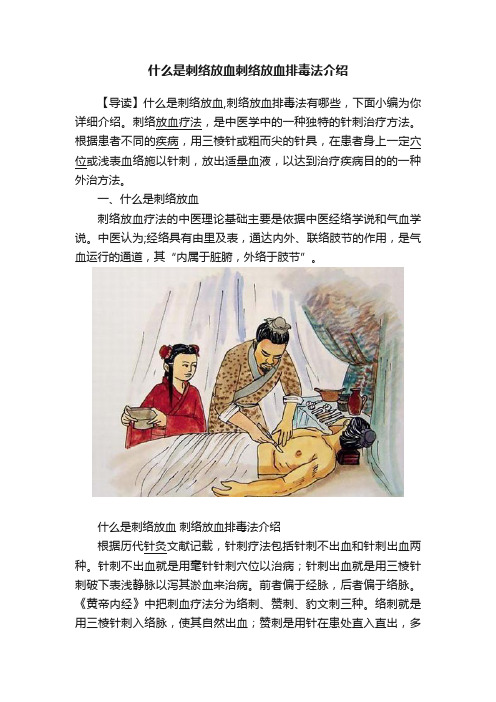 什么是刺络放血刺络放血排毒法介绍

【导读】什么是刺络放血,刺络放血排毒法有哪些，下面小编为你详细介绍。刺络放血疗法，是中医学中的一种独特的针刺治疗方法。根据患者不同的疾病，用三棱针或粗而尖的针具，在患者身上一定穴位或浅表血络施以针刺，放出适量血液，以达到治疗疾病目的的一种外治方法。

一、什么是刺络放血

刺络放血疗法的中医理论基础主要是依据中医经络学说和气血学说。中医认为;经络具有由里及表，通达内外、联络肢节的作用，是气血运行的通道，其“内属于脏腑，外络于肢节”。

什么是刺络放血 刺络放血排毒法介绍

根据历代针灸文献记载，针刺疗法包括针刺不出血和针刺出血两种。针刺不出血就是用毫针针刺穴位以治病；针刺出血就是用三棱针刺破下表浅静脉以泻其淤血来治病。前者偏于经脉，后者偏于络脉。《黄帝内经》中把刺血疗法分为络刺、赞刺、豹文刺三种。络刺就是用三棱针刺入络脉，使其自然出血；赞刺是用针在患处直入直出，多